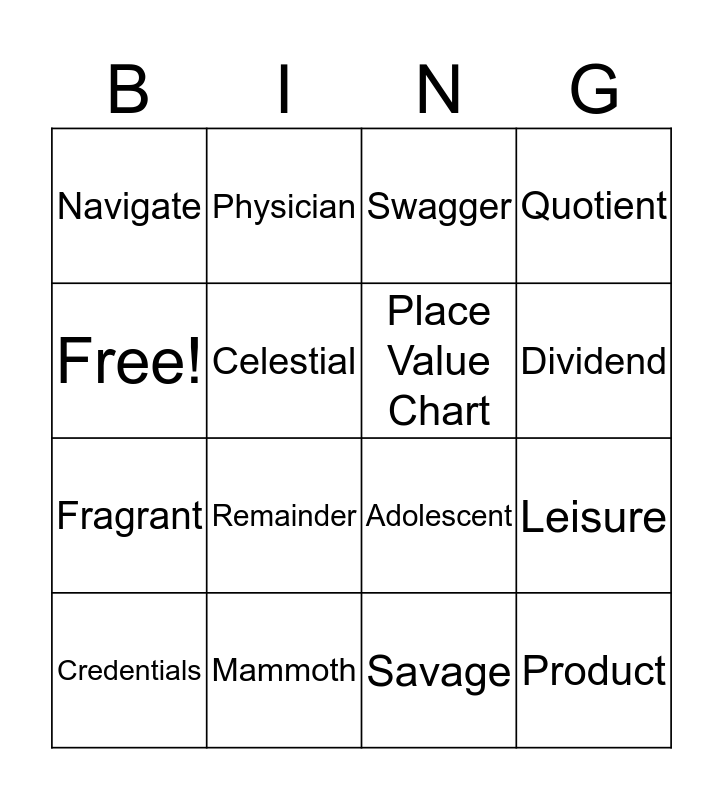 | B | I | N | G |
|---|---|---|---|
| Navigate | Physician | Swagger | Quotient |
| Free! | Celestial | Place Value Chart | Dividend |
| Fragrant | Remainder | Adolescent | Leisure |
| Credentials | Mammoth | Savage | Product |